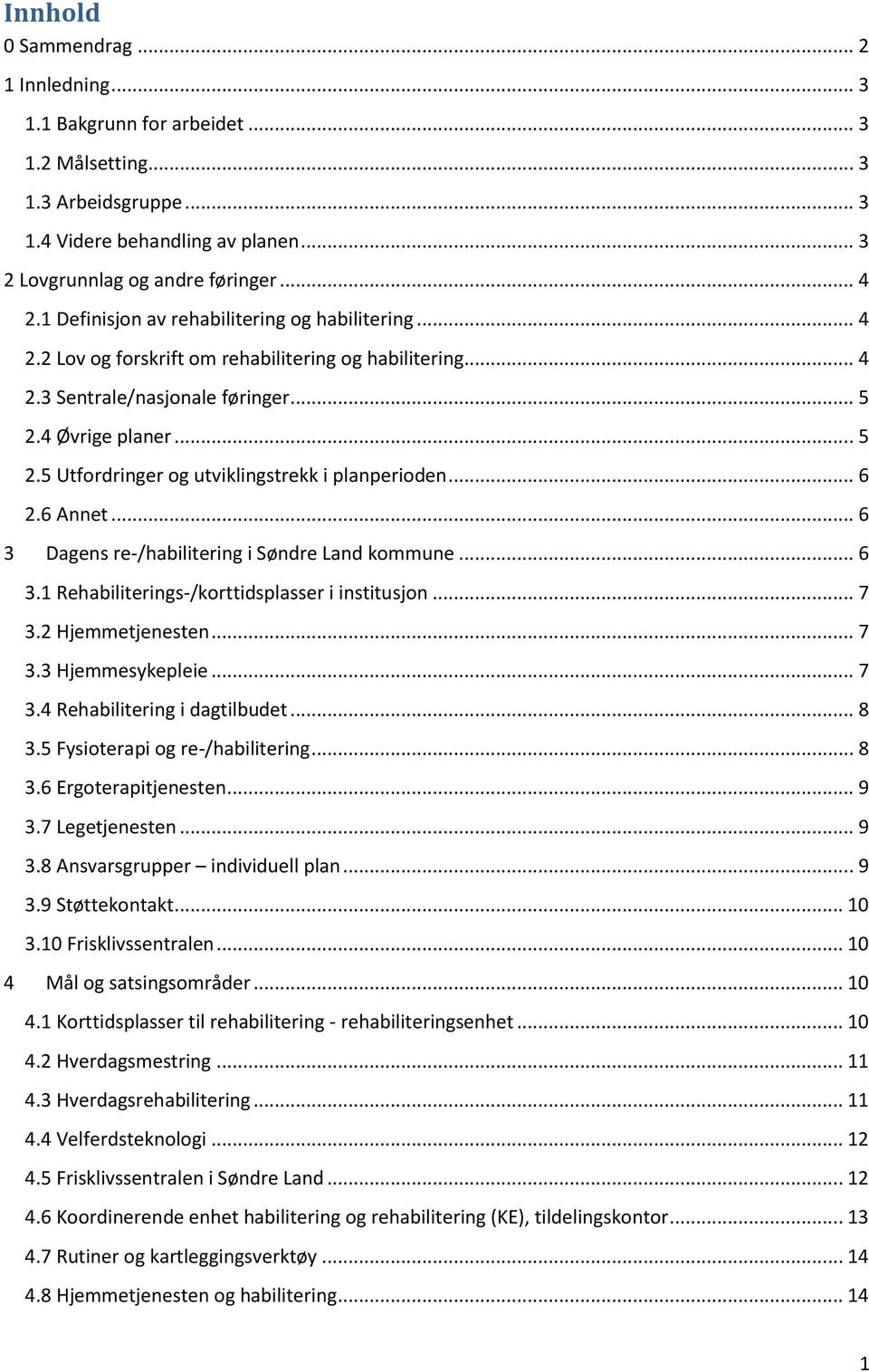 Innhold

0 Sammendrag ... 2

1 Innledning ... 3

1.1 Bakgrunn for arbeidet ... 3

1.2 Målsetting ... 3

1.3 Arbeidsgruppe ... 3

1.4 Videre behandling av planen ... 3

2 Lovgrunnlag og andre føringer ... 4

2.1 Definisjon av rehabilitering og habilitering ... 4

2.2 Lov og forskrift om rehabilitering og habilitering ... 4

2.3 Sentrale/nasjonale føringer ... 5

2.4 Øvrige planer ... 5

2.5 Utfordringer og utviklingstrekk i planperioden ... 6

2.6 Annet ... 6

3 Dagens re-/habilitering i Søndre Land kommune ... 6

3.1 Rehabiliterings-/korttidsplasser i institusjon ... 7

3.2 Hjemmetjenesten ... 7

3.3 Hjemmesykepleie ... 7

3.4 Rehabilitering i dagtilbudet ... 8

3.5 Fysioterapi og re-/habilitering ... 8

3.6 Ergoterapitjenesten ... 9

3.7 Legetjenesten ... 9

3.8 Ansvarsgrupper – individuell plan ... 9

3.9 Støttekontakt ... 10

3.10 Frisklivssentralen ... 10

4 Mål og satsingsområder ... 10

4.1 Korttidsplasser til rehabilitering - rehabiliteringsenhet ... 10

4.2 Hverdagsmestring ... 11

4.3 Hverdagsrehabilitering ... 11

4.4 Velferdsteknologi ... 12

4.5 Frisklivssentralen i Søndre Land ... 12

4.6 Koordinerende enhet habilitering og rehabilitering (KE), tildelingskontor ... 13

4.7 Rutiner og kartleggingsverktøy ... 14

4.8 Hjemmetjenesten og habilitering ... 14

1